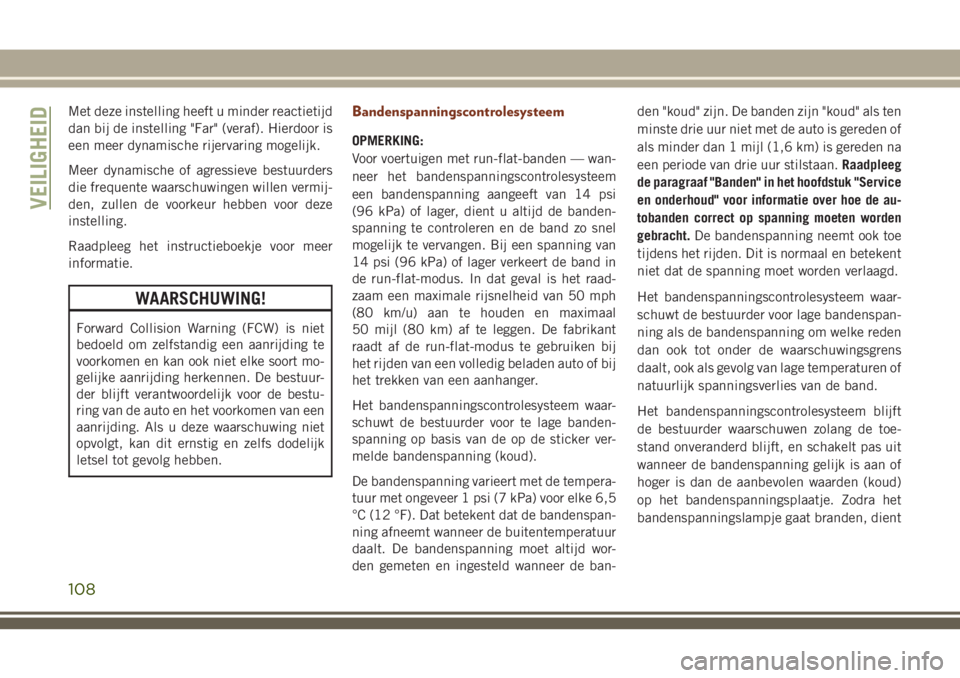 VEILIGHEID

Met deze instelling heeft u minder reactietijd dan bij de instelling "Far" (veraf). Hierdoor is een meer dynamische rijervaring mogelijk.

Meer dynamische of agressieve bestuurders die frequente waarschuwingen willen vermijden, zullen de voorkeur hebben voor deze instelling.

Raadpleeg het instructieboekje voor meer informatie.

WAARSCHUWING!

Forward Collision Warning (FCW) is niet bedoeld om zelfstandig een aanrijding te voorkomen en kan ook niet elke soort mogelijke aanrijding herkennen. De bestuurder blijft verantwoordelijk voor de besturing van de auto en het voorkomen van een aanrijding. Als u deze waarschuwing niet opvolgt, kan dit ernstig en zelfs dodelijk letsel tot gevolg hebben.

Bandenspanningscontrolesysteem

OPMERKING:
Voor voertuigen met run-flat-banden — wanneer het bandenspanningscontrolesysteem een bandenspanning aangeeft van 14 psi (96 kPa) of lager, dient u altijd de bandenspanning te controleren en de band zo snel mogelijk te vervangen. Bij een spanning van 14 psi (96 kPa) of lager verkeert de band in de run-flat-modus. In dat geval is het raadzaam een maximale rijsnelheid van 50 mph (80 km/u) aan te houden en maximaal 50 mijl (80 km) af te leggen. De fabrikant raadt af de run-flat-modus te gebruiken bij het rijden van een volledig beladen auto of bij het trekken van een aanhanger.

Het bandenspanningscontrolesysteem waarschuwt de bestuurder voor te lage bandenspanning op basis van de op de sticker vermelde bandenspanning (koud).

De bandenspanning varieert met de temperatuur met ongeveer 1 psi (7 kPa) voor elke 6,5 °C (12 °F). Dat betekent dat de bandenspanning afneemt wanneer de buitentemperatuur daalt. De bandenspanning moet altijd worden gemeten en ingesteld wanneer de banden "koud" zijn. De banden zijn "koud" als ten minste drie uur niet met de auto is gereden of als minder dan 1 mijl (1,6 km) is gereden na een periode van drie uur stilstaan. Raadpleeg de paragraaf "Banden" in het hoofdstuk "Service en onderhoud" voor informatie over hoe de autobanden correct op spanning moeten worden gebracht. De bandenspanning neemt ook toe tijdens het rijden. Dit is normaal en betekent niet dat de spanning moet worden verlaagd.

Het bandenspanningscontrolesysteem waarschuwt de bestuurder voor lage bandenspanning als de bandenspanning om welke reden dan ook tot onder de waarschuwingsgrens daalt, ook als gevolg van lage temperaturen of natuurlijk spanningsverlies van de band.

Het bandenspanningscontrolesysteem blijft de bestuurder waarschuwen zolang de toestand onveranderd blijft, en schakelt pas uit wanneer de bandenspanning gelijk is aan of hoger is dan de aanbevolen waarden (koud) op het bandenspanningsplaatje. Zodra het bandenspanningslampje gaat branden, dient

108

carmanualsonline.info